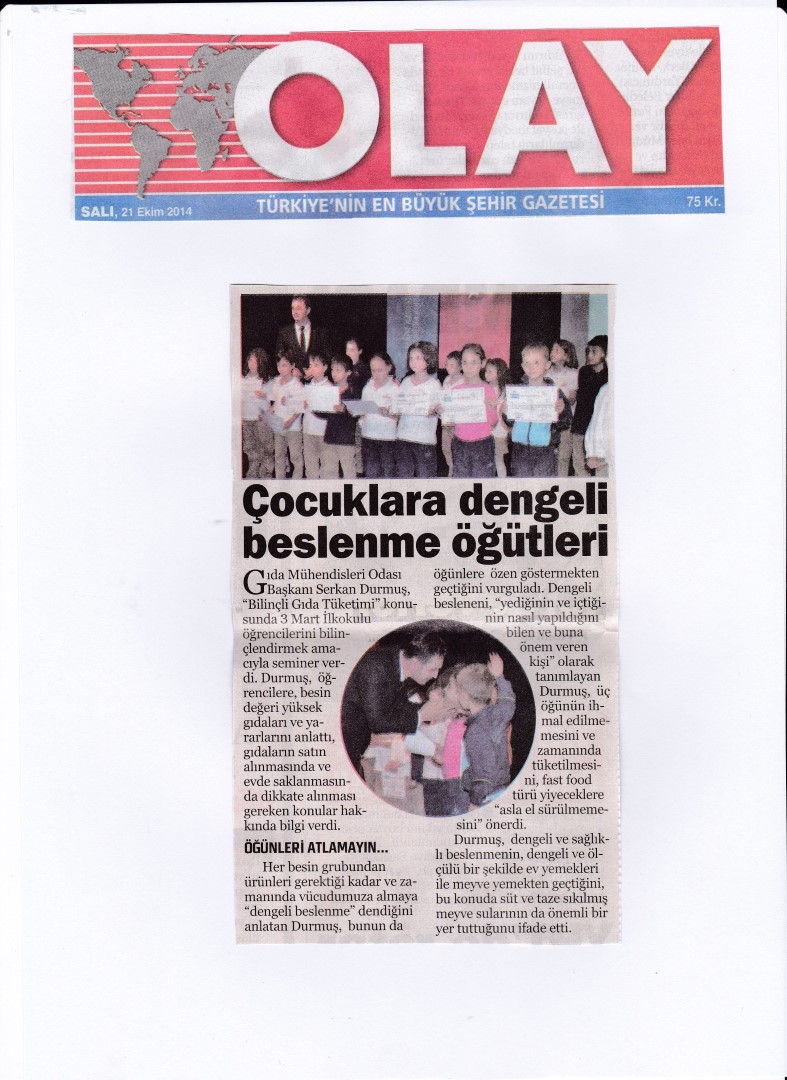 OLAY

SALI, 21 Ekim 2014 TÜRKİYE'NİN EN BÜYÜK ŞEHİR GAZETESİ 75 Kr.

Çocuklara dengeli beslenme öğütleri

Gıda Mühendisleri Odası Başkanı Serkan Durmuş, "Bilinçli Gıda Tüketimi" konusunda 3 Mart İlkokulu öğrencilerini bilinçlendirmek amacıyla seminer verdi. Durmuş, öğrencilere, besin değeri yüksek gıdaları ve yararlarını anlattı, gıdaların satın alınmasında ve evde saklanmasında dikkate alınması gereken konular hakkında bilgi verdi.

ÖĞÜNLERİ ATLAMAYIN...

Her besin grubundan ürünleri gerektiği kadar ve zamanında vücudumuza almaya "dengeli beslenme" dendiğini anlatan Durmuş, bunun da öğünlere özen göstermekten geçtiğini vurguladı. Dengeli besleneni, "yediğinin ve içtiğinin nasıl yapıldığını bilen ve buna önem veren kişi" olarak tanımlayan Durmuş, üç öğünün ihmal edilmemesini ve zamanında tüketilmesini, fast food türü yiyeceklere "asla el sürülmemesini" önerdi.

Durmuş, dengeli ve sağlıklı beslenmenin, dengeli ve ölçülü bir şekilde ev yemekleri ile meyve yemekten geçtiğini, bu konuda süt ve taze sıkılmış meyve sularının da önemli bir yer tuttuğunu ifade etti.